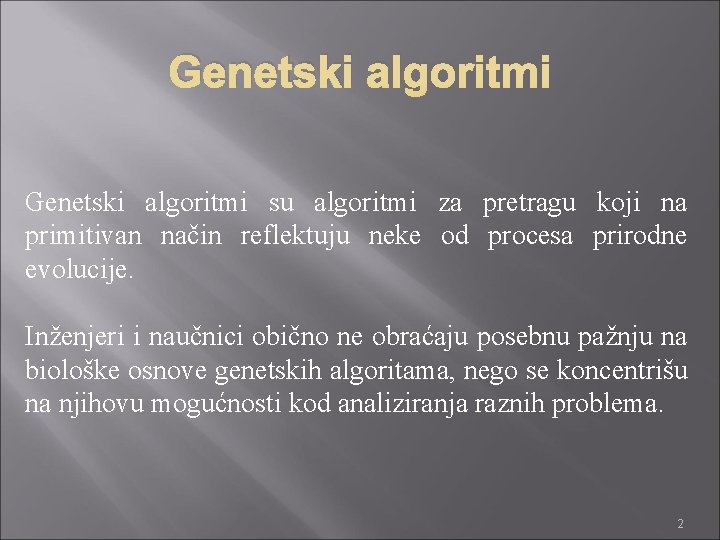 Genetski algoritmi

Genetski algoritmi su algoritmi za pretragu koji na primitivan način reflektuju neke od procesa prirodne evolucije.

Inženjeri i naučnici obično ne obraćaju posebnu pažnju na biološke osnove genetskih algoritama, nego se koncentrišu na njihovu mogućnosti kod analiziranja raznih problema.

2